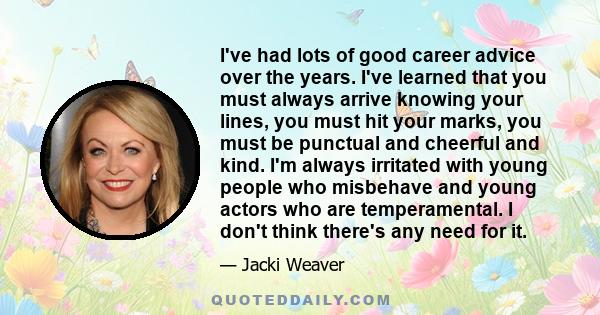 I've had lots of good career advice over the years. I've learned that you must always arrive knowing your lines, you must hit your marks, you must be punctual and cheerful and kind. I'm always irritated with young people who misbehave and young actors who are temperamental. I don't think there's any need for it.

— Jacki Weaver

QUOTEDDAILY.COM